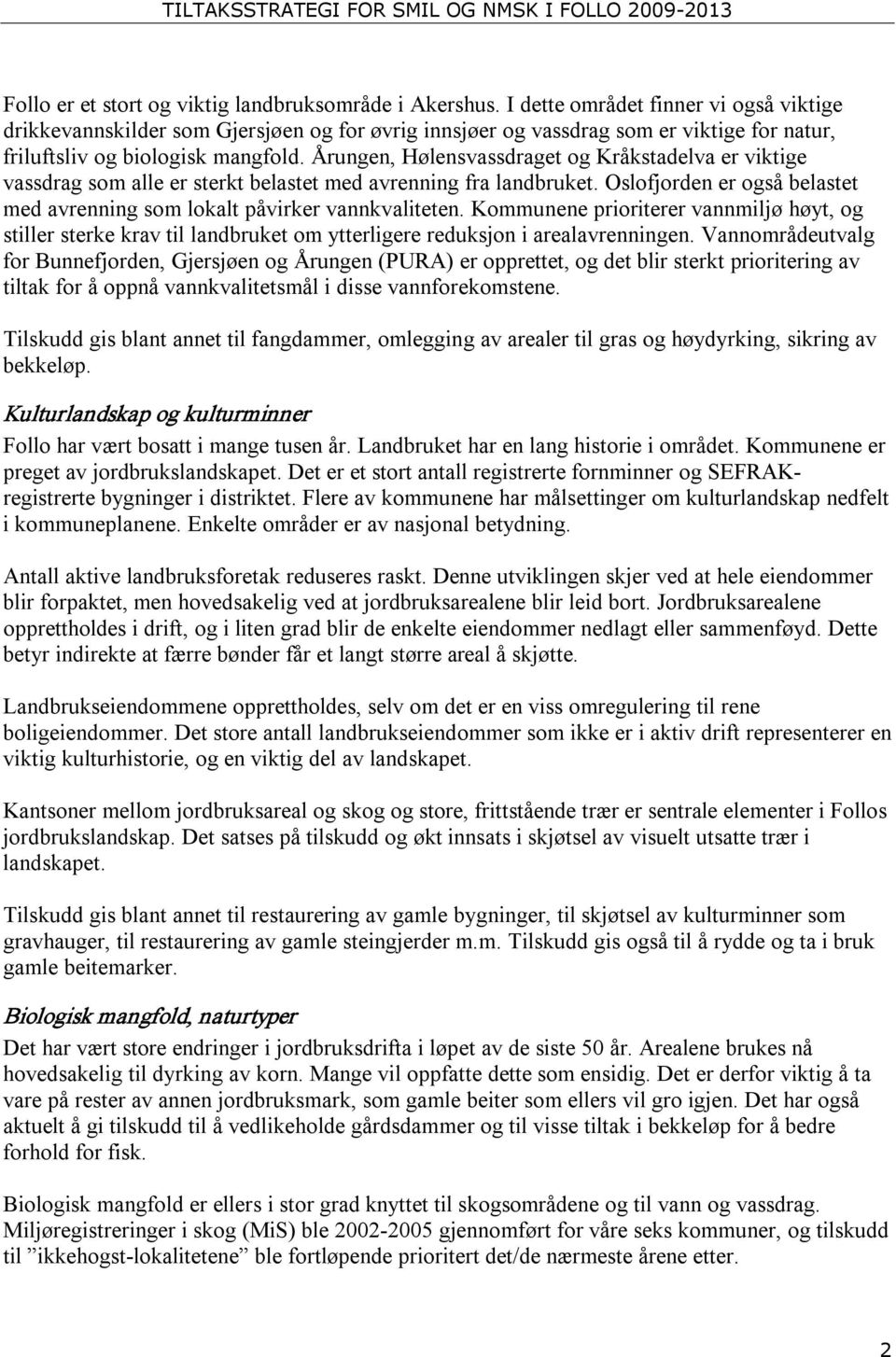 TILTAKSSTRATEGI FOR SMIL OG NMSK I FOLLO 2009-2013

Follo er et stort og viktig landbruksområde i Akershus. I dette området finner vi også viktige drikkevannskilder som Gjersjøen og for øvrig innsjøer og vassdrag som er viktige for natur, friluftsliv og biologisk mangfold. Årungen, Hølensvassdraget og Kråkstadelva er viktige vassdrag som alle er sterkt belastet med avrenning fra landbruket. Oslofjorden er også belastet med avrenning som lokalt påvirker vannkvaliteten. Kommunene prioriterer vannmiljø høyt, og stiller sterke krav til landbruket om ytterligere reduksjon i arealavrenningen. Vannområdeutvalg for Bunnefjorden, Gjersjøen og Årungen (PURA) er opprettet, og det blir sterkt prioritering av tiltak for å oppnå vannkvalitetsmål i disse vannforekomstene.

Tilskudd gis blant annet til fangdammer, omlegging av arealer til gras og høydyrking, sikring av bekkeløp.

Kulturlandskap og kulturminner

Follo har vært bosatt i mange tusen år. Landbruket har en lang historie i området. Kommunene er preget av jordbrukslandskapet. Det er et stort antall registrerte fornminner og SEFRAK-registrerte bygninger i distriktet. Flere av kommunene har målsettinger om kulturlandskap nedfelt i kommuneplanene. Enkelte områder er av nasjonal betydning.

Antall aktive landbruksforetak reduseres raskt. Denne utviklingen skjer ved at hele eiendommer blir forpaktet, men hovedsakelig ved at jordbruksarealene blir leid bort. Jordbruksarealene opprettholdes i drift, og i liten grad blir de enkelte eiendommer nedlagt eller sammenføyd. Dette betyr indirekte at færre bønder får et langt større areal å skjøtte.

Landbrukseiendommene opprettholdes, selv om det er en viss omregulering til rene boligeiendommer. Det store antall landbrukseiendommer som ikke er i aktiv drift representerer en viktig kulturhistorie, og en viktig del av landskapet.

Kantsoner mellom jordbruksareal og skog og store, frittstående trær er sentrale elementer i Follos jordbrukslandskap. Det satses på tilskudd og økt innsats i skjøtsel av visuelt utsatte trær i landskapet.

Tilskudd gis blant annet til restaurering av gamle bygninger, til skjøtsel av kulturminner som gravhauger, til restaurering av gamle steingjerder m.m. Tilskudd gis også til å rydde og ta i bruk gamle beitemarker.

Biologisk mangfold, naturtyper

Det har vært store endringer i jordbruksdrifta i løpet av de siste 50 år. Arealene brukes nå hovedsakelig til dyrking av korn. Mange vil oppfatte dette som ensidig. Det er derfor viktig å ta vare på rester av annen jordbruksmark, som gamle beiter som ellers vil gro igjen. Det har også aktuelt å gi tilskudd til å vedlikeholde gårdsdammer og til visse tiltak i bekkeløp for å bedre forhold for fisk.

Biologisk mangfold er ellers i stor grad knyttet til skogsområdene og til vann og vassdrag. Miljøregistreringer i skog (MiS) ble 2002-2005 gjennomført for våre seks kommuner, og tilskudd til ”ikkehogst-lokalitetene” ble fortløpende prioritert det/de nærmeste årene etter.

2